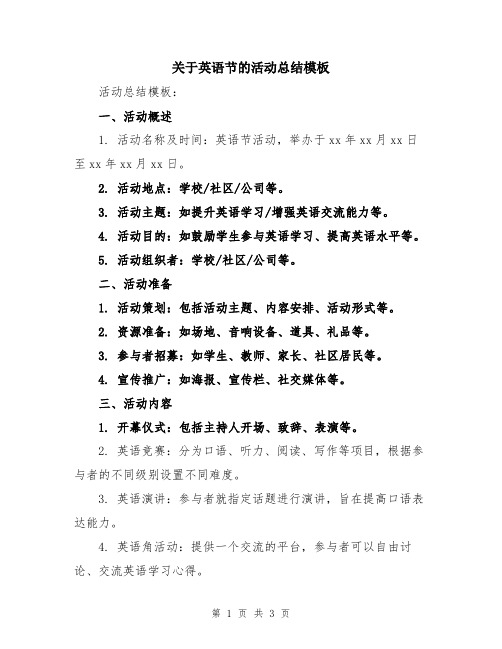 关于英语节的活动总结模板

活动总结模板：

一、活动概述

1. 活动名称及时间：英语节活动，举办于 xx 年 xx 月 xx 日至 xx 年 xx 月 xx 日。

2. 活动地点：学校/社区/公司等。

3. 活动主题：如提升英语学习/增强英语交流能力等。

4. 活动目的：如鼓励学生参与英语学习、提高英语水平等。

5. 活动组织者：学校/社区/公司等。

二、活动准备

1. 活动策划：包括活动主题、内容安排、活动形式等。

2. 资源准备：如场地、音响设备、道具、礼品等。

3. 参与者招募：如学生、教师、家长、社区居民等。

4. 宣传推广：如海报、宣传栏、社交媒体等。

三、活动内容

1. 开幕仪式：包括主持人开场、致辞、表演等。

2. 英语竞赛：分为口语、听力、阅读、写作等项目，根据参与者的不同级别设置不同难度。

3. 英语演讲：参与者就指定话题进行演讲，旨在提高口语表达能力。

4. 英语角活动：提供一个交流的平台，参与者可以自由讨论、交流英语学习心得。

第 1 页 共 3 页